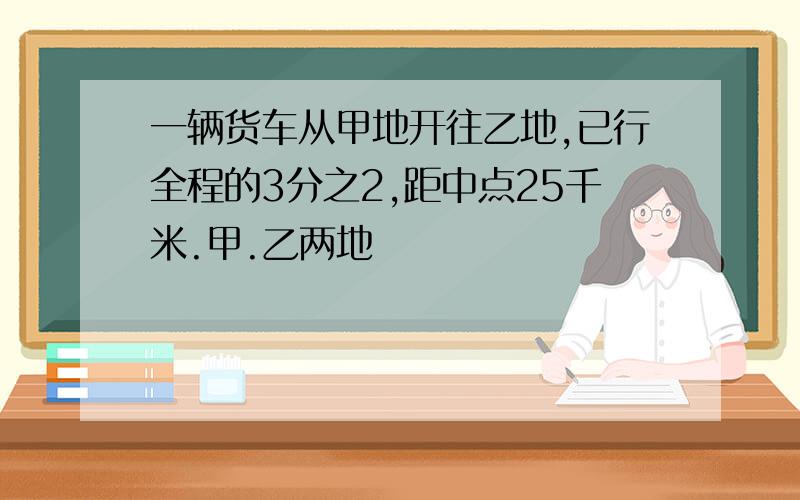 一辆货车从甲地开往乙地,已行全程的3分之2,距中点25千米.甲.乙两地